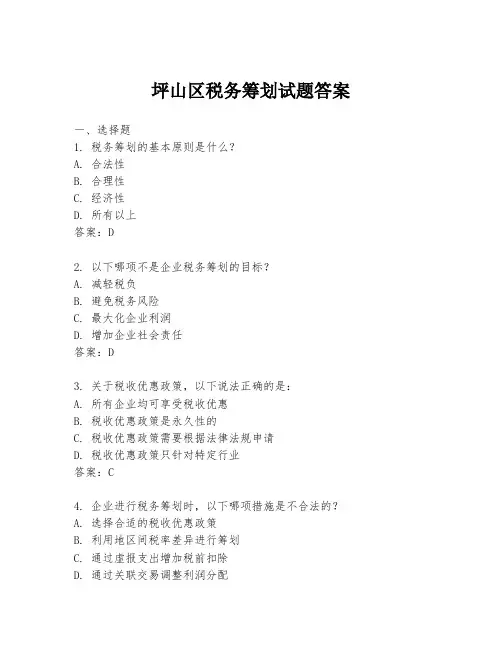 坪山区税务筹划试题答案

一、选择题
1. 税务筹划的基本原则是什么？
A. 合法性
B. 合理性
C. 经济性
D. 所有以上
答案：D

2. 以下哪项不是企业税务筹划的目标？
A. 减轻税负
B. 避免税务风险
C. 最大化企业利润
D. 增加企业社会责任
答案：D

3. 关于税收优惠政策，以下说法正确的是：
A. 所有企业均可享受税收优惠
B. 税收优惠政策是永久性的
C. 税收优惠政策需要根据法律法规申请
D. 税收优惠政策只针对特定行业
答案：C

4. 企业进行税务筹划时，以下哪项措施是不合法的？
A. 选择合适的税收优惠政策
B. 利用地区间税率差异进行筹划
C. 通过虚报支出增加税前扣除
D. 通过关联交易调整利润分配